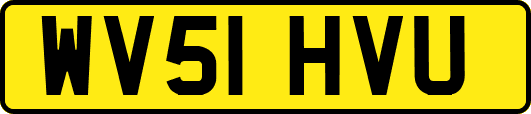 WV51 HVU